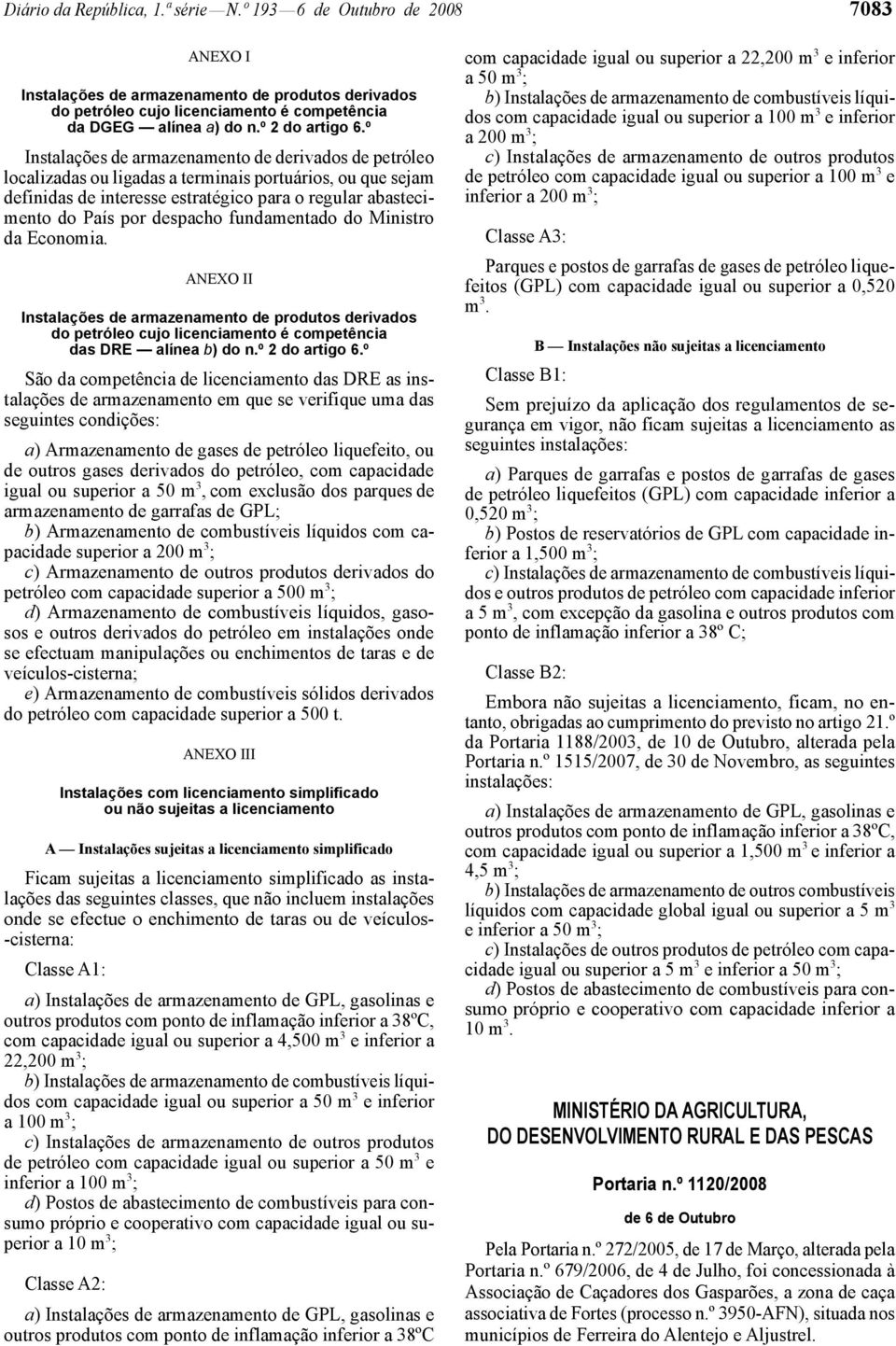 Diário da República, 1.ª série — N.º 193 — 6 de Outubro de 2008 7083

ANEXO I

Instalações de armazenamento de produtos derivados do petróleo cujo licenciamento é competência da DGEG — alínea a) do n.º 2 do artigo 6.º

Instalações de armazenamento de derivados de petróleo localizadas ou ligadas a terminais portuários, ou que sejam definidas de interesse estratégico para o regular abastecimento do País por despacho fundamentado do Ministro da Economia.

ANEXO II

Instalações de armazenamento de produtos derivados do petróleo cujo licenciamento é competência das DRE — alínea b) do n.º 2 do artigo 6.º

São da competência de licenciamento das DRE as instalações de armazenamento em que se verifique uma das seguintes condições:

a) Armazenamento de gases de petróleo liquefeito, ou de outros gases derivados do petróleo, com capacidade igual ou superior a 50 m$^3$, com exclusão dos parques de armazenamento de garrafas de GPL;

b) Armazenamento de combustíveis líquidos com capacidade superior a 200 m$^3$;

c) Armazenamento de outros produtos derivados do petróleo com capacidade superior a 500 m$^3$;

d) Armazenamento de combustíveis líquidos, gasosos e outros derivados do petróleo em instalações onde se efectuam manipulações ou enchimentos de taras e de veículos-cisterna;

e) Armazenamento de combustíveis sólidos derivados do petróleo com capacidade superior a 500 t.

ANEXO III

Instalações com licenciamento simplificado ou não sujeitas a licenciamento

A — Instalações sujeitas a licenciamento simplificado

Ficam sujeitas a licenciamento simplificado as instalações das seguintes classes, que não incluem instalações onde se efectue o enchimento de taras ou de veículos-cisterna:

Classe A1:

a) Instalações de armazenamento de GPL, gasolinas e outros produtos com ponto de inflamação inferior a 38ºC, com capacidade igual ou superior a 4,500 m$^3$ e inferior a 22,200 m$^3$;

b) Instalações de armazenamento de combustíveis líquidos com capacidade igual ou superior a 50 m$^3$ e inferior a 100 m$^3$;

c) Instalações de armazenamento de outros produtos de petróleo com capacidade igual ou superior a 50 m$^3$ e inferior a 100 m$^3$;

d) Postos de abastecimento de combustíveis para consumo próprio e cooperativo com capacidade igual ou superior a 10 m$^3$;

Classe A2:

a) Instalações de armazenamento de GPL, gasolinas e outros produtos com ponto de inflamação inferior a 38ºC com capacidade igual ou superior a 22,200 m$^3$ e inferior a 50 m$^3$;

b) Instalações de armazenamento de combustíveis líquidos com capacidade igual ou superior a 100 m$^3$ e inferior a 200 m$^3$;

c) Instalações de armazenamento de outros produtos de petróleo com capacidade igual ou superior a 100 m$^3$ e inferior a 200 m$^3$;

Classe A3:

Parques e postos de garrafas de gases de petróleo liquefeitos (GPL) com capacidade igual ou superior a 0,520 m$^3$.

B — Instalações não sujeitas a licenciamento

Classe B1:

Sem prejuízo da aplicação dos regulamentos de segurança em vigor, não ficam sujeitas a licenciamento as seguintes instalações:

a) Parques de garrafas e postos de garrafas de gases de petróleo liquefeitos (GPL) com capacidade inferior a 0,520 m$^3$;

b) Postos de reservatórios de GPL com capacidade inferior a 1,500 m$^3$;

c) Instalações de armazenamento de combustíveis líquidos e outros produtos de petróleo com capacidade inferior a 5 m$^3$, com excepção da gasolina e outros produtos com ponto de inflamação inferior a 38º C;

Classe B2:

Embora não sujeitas a licenciamento, ficam, no entanto, obrigadas ao cumprimento do previsto no artigo 21.º da Portaria 1188/2003, de 10 de Outubro, alterada pela Portaria n.º 1515/2007, de 30 de Novembro, as seguintes instalações:

a) Instalações de armazenamento de GPL, gasolinas e outros produtos com ponto de inflamação inferior a 38ºC, com capacidade igual ou superior a 1,500 m$^3$ e inferior a 4,5 m$^3$;

b) Instalações de armazenamento de outros combustíveis líquidos com capacidade global igual ou superior a 5 m$^3$ e inferior a 50 m$^3$;

c) Instalações de outros produtos de petróleo com capacidade igual ou superior a 5 m$^3$ e inferior a 50 m$^3$;

d) Postos de abastecimento de combustíveis para consumo próprio e cooperativo com capacidade inferior a 10 m$^3$.

MINISTÉRIO DA AGRICULTURA, DO DESENVOLVIMENTO RURAL E DAS PESCAS

Portaria n.º 1120/2008

de 6 de Outubro

Pela Portaria n.º 272/2005, de 17 de Março, alterada pela Portaria n.º 679/2006, de 4 de Julho, foi concessionada à Associação de Caçadores dos Gasparões, a zona de caça associativa de Fortes (processo n.º 3950-AFN), situada nos municípios de Ferreira do Alentejo e Aljustrel.